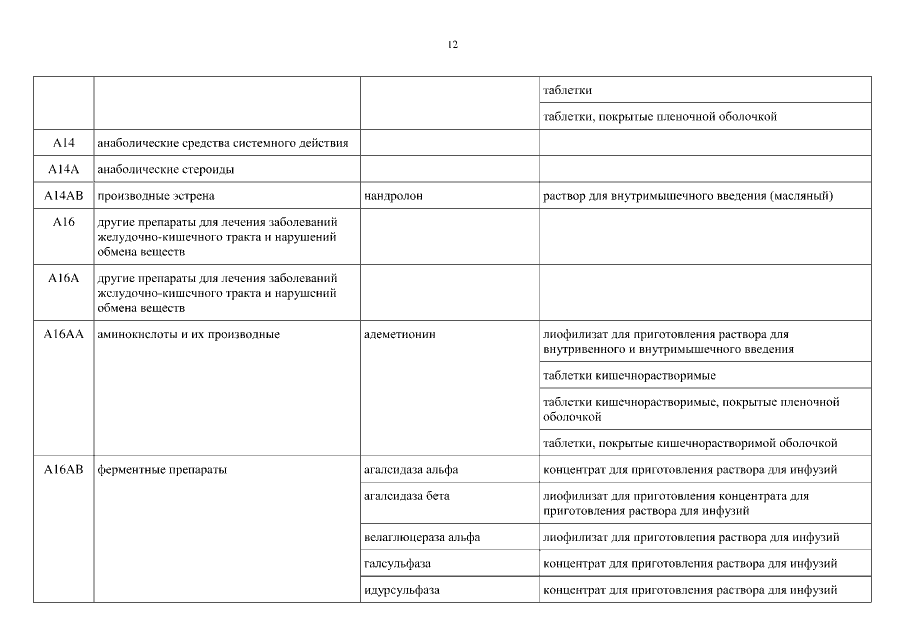 12

| | | | |
|---|---|---|---|
| | | | таблетки |
| | | | таблетки, покрытые пленочной оболочкой |
| A14 | анаболические средства системного действия | | |
| A14A | анаболические стероиды | | |
| A14AB | производные эстрена | нандролон | раствор для внутримышечного введения (масляный) |
| A16 | другие препараты для лечения заболеваний желудочно-кишечного тракта и нарушений обмена веществ | | |
| A16A | другие препараты для лечения заболеваний желудочно-кишечного тракта и нарушений обмена веществ | | |
| A16AA | аминокислоты и их производные | адеметионин | лиофилизат для приготовления раствора для внутривенного и внутримышечного введения |
| | | | таблетки кишечнорастворимые |
| | | | таблетки кишечнорастворимые, покрытые пленочной оболочкой |
| | | | таблетки, покрытые кишечнорастворимой оболочкой |
| A16AB | ферментные препараты | агалсидаза альфа | концентрат для приготовления раствора для инфузий |
| | | агалсидаза бета | лиофилизат для приготовления концентрата для приготовления раствора для инфузий |
| | | велаглюцераза альфа | лиофилизат для приготовления раствора для инфузий |
| | | галсульфаза | концентрат для приготовления раствора для инфузий |
| | | идурсульфаза | концентрат для приготовления раствора для инфузий |